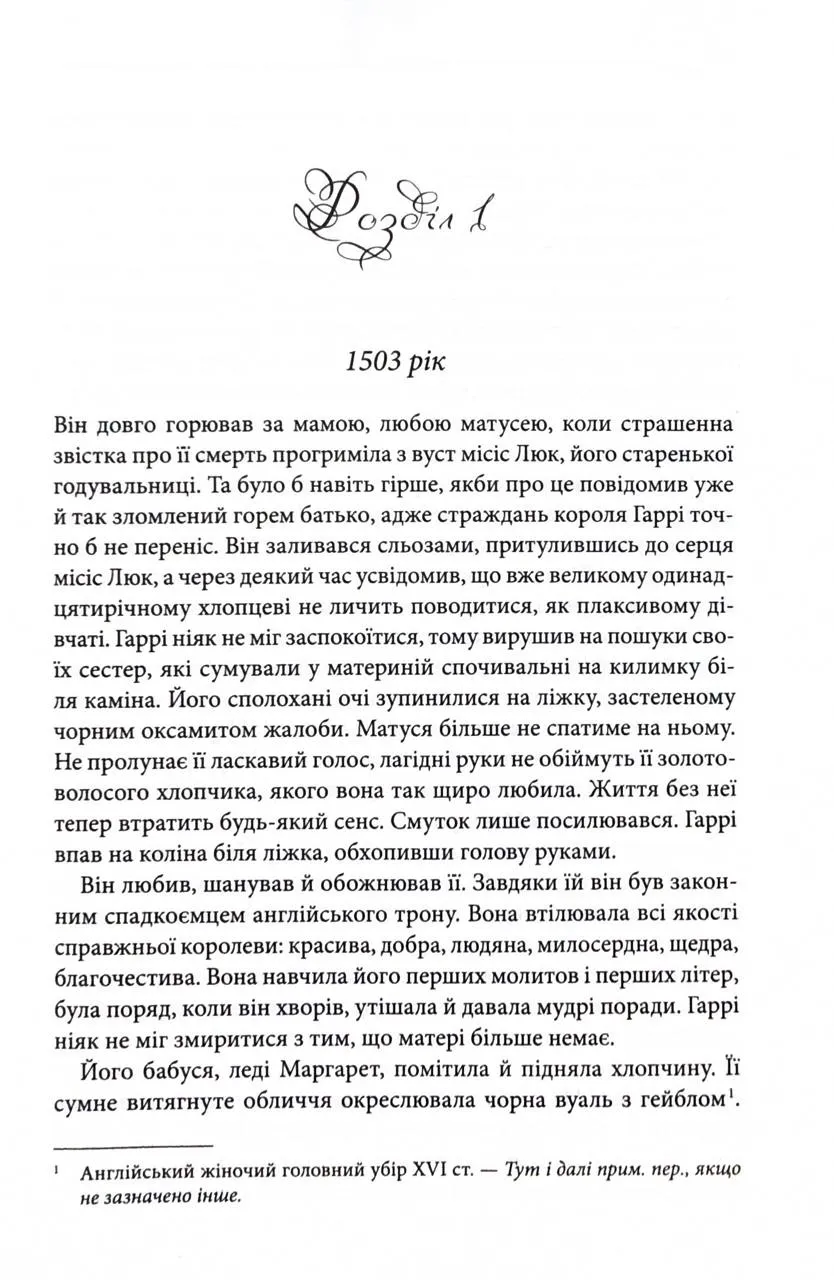 Розділ 1

1503 рік

Він довго горював за мамою, любою матусею, коли страшенна звістка про її смерть прогриміла з вуст місіс Люк, його старенької годувальниці. Та було б навіть гірше, якби про це повідомив уже й так зломлений горем батько, адже страждань короля Гаррі точно б не переніс. Він заливався сльозами, притулившись до серця місіс Люк, а через деякий час усвідомив, що вже великому одинадцятирічному хлопцеві не личить поводитися, як плаксивому дівчаті. Гаррі ніяк не міг заспокоїтися, тому вирушив на пошуки своїх сестер, які сумували у материній спочивальні на килимку біля каміна. Його сполохані очі зупинилися на ліжку, застеленому чорним оксамитом жалоби. Матуся більше не спатиме на ньому. Не пролунає її ласкавий голос, лагідні руки не обіймуть її золотоволосого хлопчика, якого вона так щиро любила. Життя без неї тепер втратить будь-який сенс. Смуток лише посилювався. Гаррі впав на коліна біля ліжка, обхопивши голову руками.

Він любив, шанував й обожнював її. Завдяки їй він був законним спадкоємцем англійського трону. Вона втілювала всі якості справжньої королеви: красива, добра, людяна, милосердна, щедра, благочестива. Вона навчила його перших молитов і перших літер, була поряд, коли він хворів, утішала й давала мудрі поради. Гаррі ніяк не міг змиритися з тим, що матері більше немає.

Його бабуся, леді Маргарет, помітила й підняла хлопчину. Її сумне витягнуте обличчя окреслювала чорна вуаль з гейблом$^1$.

$^1$ Англійський жіночий головний убір XVI ст. — Тут і далі прим. пер., якщо не зазначено інше.